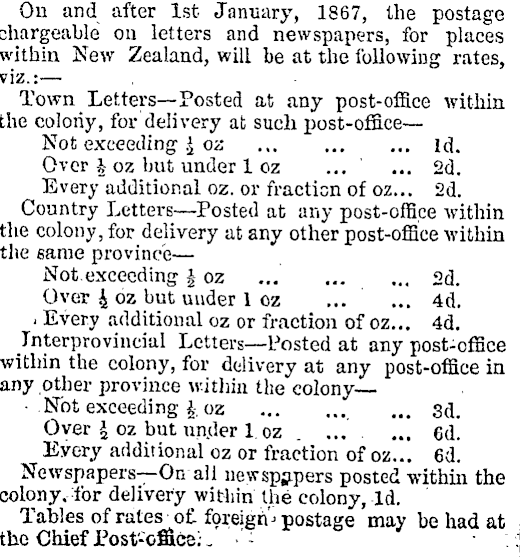 On and after 1st January, 1867, the postage chargeable on letters and newspapers, for places within New Zealand, will be at the following rates, viz.:—

Town Letters—Posted at any post-office within the colony, for delivery at such post-office—
Not exceeding $\frac{1}{2}$ oz ... ... ... 1d.
Over $\frac{1}{2}$ oz but under 1 oz ... ... 2d.
Every additional oz. or fraction of oz... 2d.

Country Letters—Posted at any post-office within the colony, for delivery at any other post-office within the same province—
Not exceeding $\frac{1}{2}$ oz ... ... ... 2d.
Over $\frac{1}{2}$ oz but under 1 oz ... ... 4d.
Every additional oz or fraction of oz... 4d.

Interprovincial Letters—Posted at any post-office within the colony, for delivery at any post-office in any other province within the colony—
Not exceeding $\frac{1}{2}$ oz ... ... ... 3d.
Over $\frac{1}{2}$ oz but under 1 oz ... ... 6d.
Every additional oz or fraction of oz... 6d.

Newspapers—On all newspapers posted within the colony, for delivery within the colony, 1d.

Tables of rates of foreign postage may be had at the Chief Post-office.